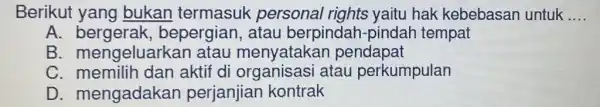 Berikut yang bukan termasuk personal rights yaitu hak kebebasan untuk ....
A. bergerak, bepergian, atau berpindah-pindah tempat
B. mengeluarkan atau menyatakan pendapat
C. memilih dan aktif di organisasi atau perkumpulan
D. mengadakan perjanjian kontrak